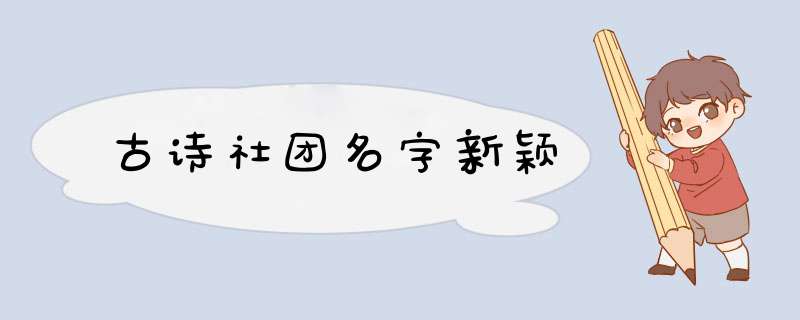 古诗社团名字新颖